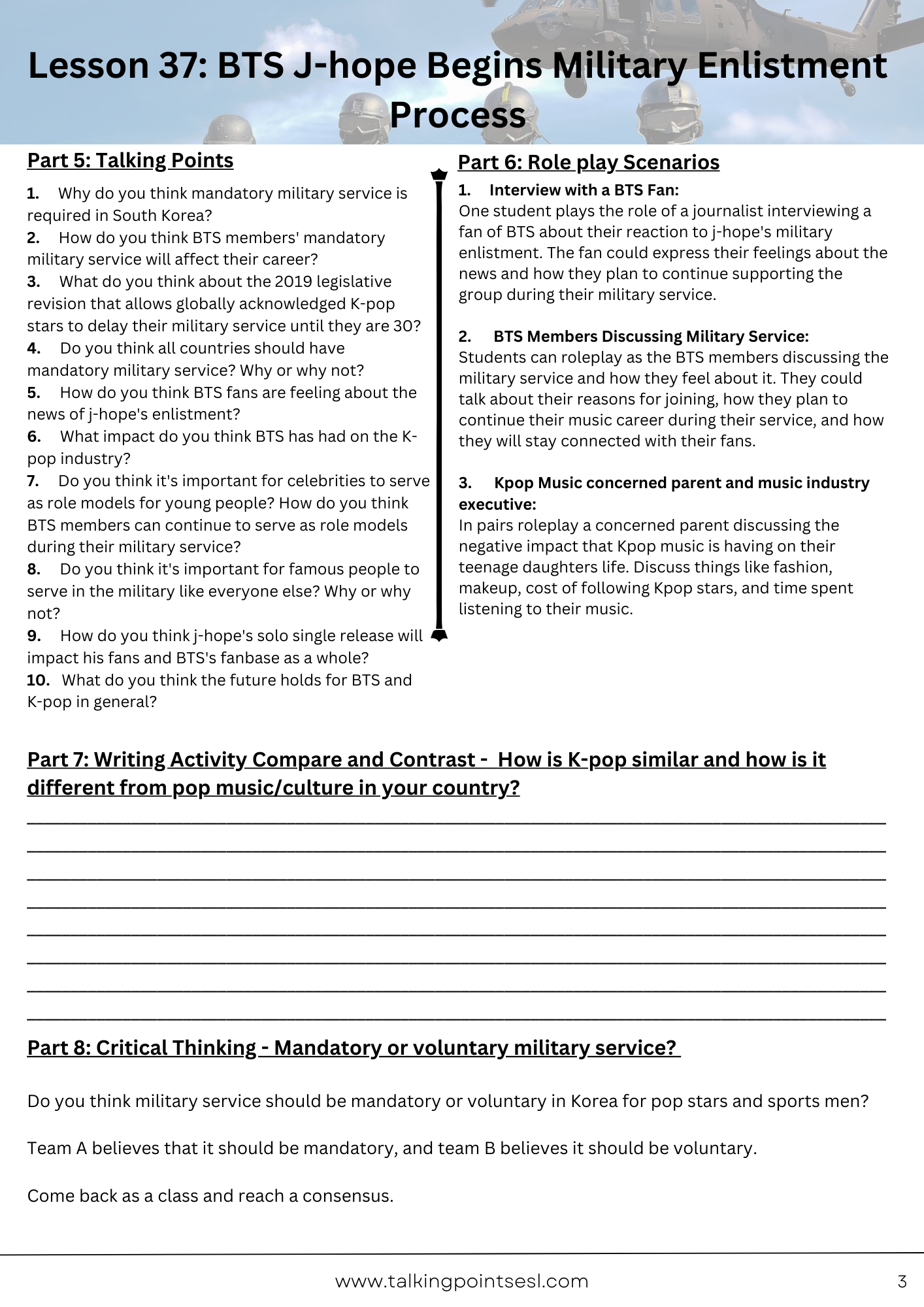 Lesson 37: BTS J-hope Begins Military Enlistment Process

Part 5: Talking Points

1. Why do you think mandatory military service is required in South Korea?
2. How do you think BTS members' mandatory military service will affect their career?
3. What do you think about the 2019 legislative revision that allows globally acknowledged K-pop stars to delay their military service until they are 30?
4. Do you think all countries should have mandatory military service? Why or why not?
5. How do you think BTS fans are feeling about the news of j-hope's enlistment?
6. What impact do you think BTS has had on the K-pop industry?
7. Do you think it's important for celebrities to serve as role models for young people? How do you think BTS members can continue to serve as role models during their military service?
8. Do you think it's important for famous people to serve in the military like everyone else? Why or why not?
9. How do you think j-hope's solo single release will impact his fans and BTS's fanbase as a whole?
10. What do you think the future holds for BTS and K-pop in general?

Part 6: Role play Scenarios

1. Interview with a BTS Fan:
One student plays the role of a journalist interviewing a fan of BTS about their reaction to j-hope's military enlistment. The fan could express their feelings about the news and how they plan to continue supporting the group during their military service.

2. BTS Members Discussing Military Service:
Students can roleplay as the BTS members discussing the military service and how they feel about it. They could talk about their reasons for joining, how they plan to continue their music career during their service, and how they will stay connected with their fans.

3. Kpop Music concerned parent and music industry executive:
In pairs roleplay a concerned parent discussing the negative impact that Kpop music is having on their teenage daughters life. Discuss things like fashion, makeup, cost of following Kpop stars, and time spent listening to their music.

Part 7: Writing Activity Compare and Contrast - How is K-pop similar and how is it different from pop music/culture in your country?

Part 8: Critical Thinking - Mandatory or voluntary military service?

Do you think military service should be mandatory or voluntary in Korea for pop stars and sports men?

Team A believes that it should be mandatory, and team B believes it should be voluntary.

Come back as a class and reach a consensus.

www.talkingpointsesl.com 3